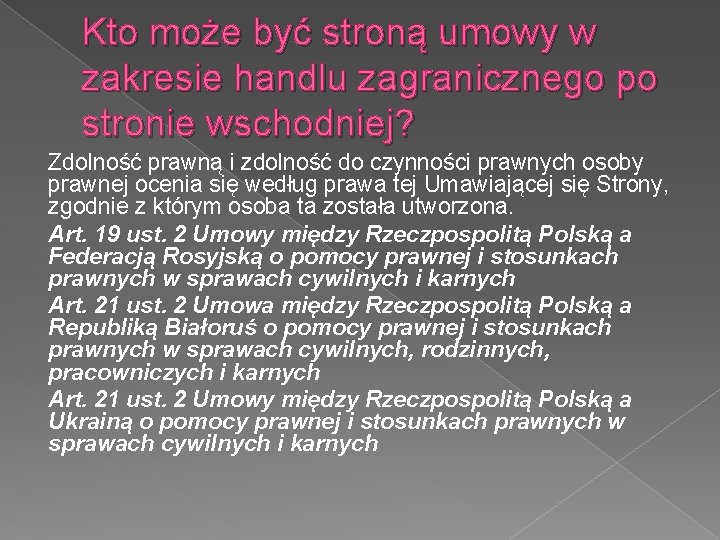 Kto może być stroną umowy w zakresie handlu zagranicznego po stronie wschodniej?

Zdolność prawną i zdolność do czynności prawnych osoby prawnej ocenia się według prawa tej Umawiającej się Strony, zgodnie z którym osoba ta została utworzona.

Art. 19 ust. 2 Umowy między Rzeczpospolitą Polską a Federacją Rosyjską o pomocy prawnej i stosunkach prawnych w sprawach cywilnych i karnych

Art. 21 ust. 2 Umowa między Rzeczpospolitą Polską a Republiką Białoruś o pomocy prawnej i stosunkach prawnych w sprawach cywilnych, rodzinnych, pracowniczych i karnych

Art. 21 ust. 2 Umowy między Rzeczpospolitą Polską a Ukrainą o pomocy prawnej i stosunkach prawnych w sprawach cywilnych i karnych